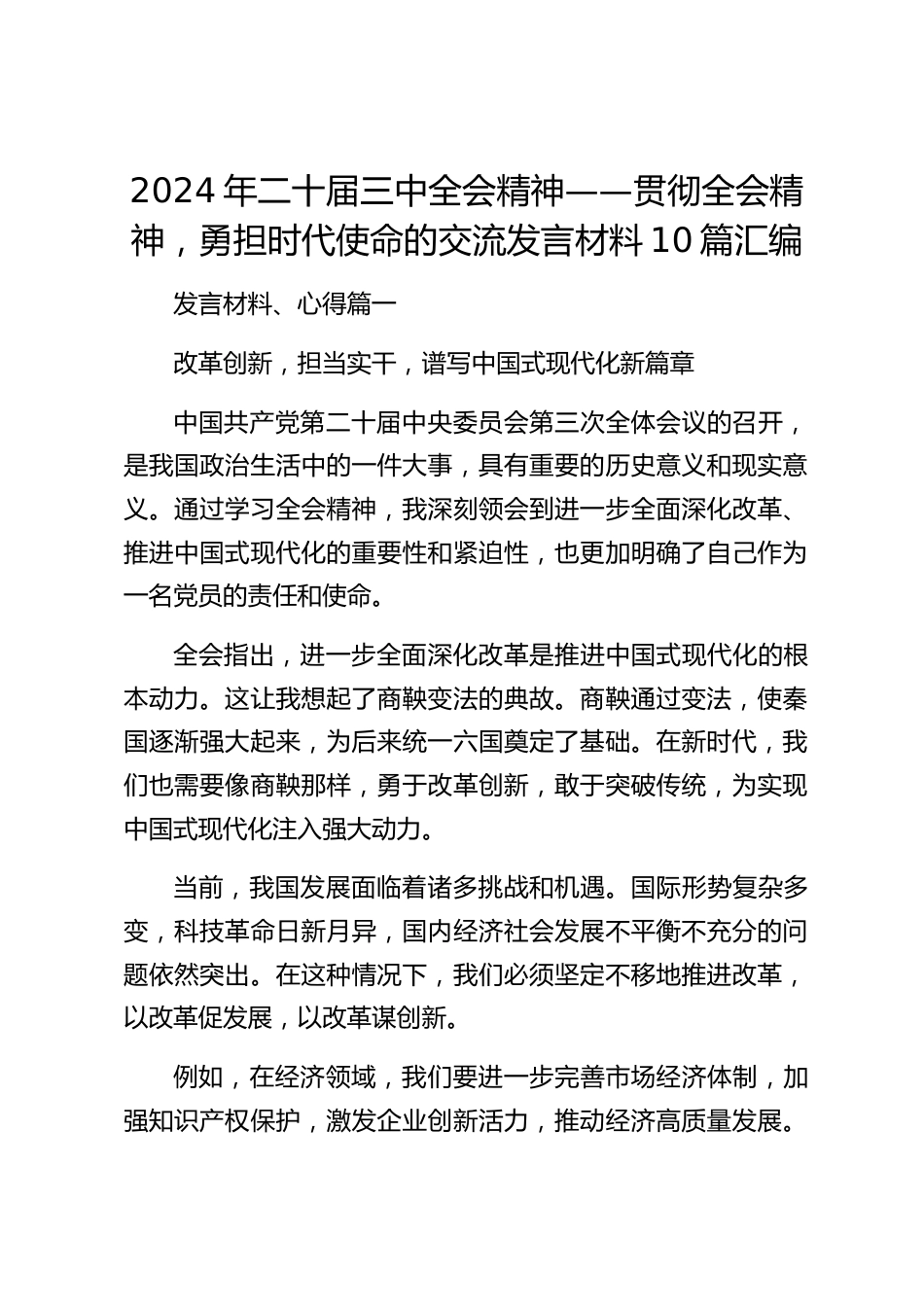 2024 年二十届三中全会精神——贯彻全会精神，勇担时代使命的交流发言材料 10 篇汇编

发言材料、心得篇一

改革创新，担当实干，谱写中国式现代化新篇章

中国共产党第二十届中央委员会第三次全体会议的召开，是我国政治生活中的一件大事，具有重要的历史意义和现实意义。通过学习全会精神，我深刻领会到进一步全面深化改革、推进中国式现代化的重要性和紧迫性，也更加明确了自己作为一名党员的责任和使命。

全会指出，进一步全面深化改革是推进中国式现代化的根本动力。这让我想起了商鞅变法的典故。商鞅通过变法，使秦国逐渐强大起来，为后来统一六国奠定了基础。在新时代，我们也需要像商鞅那样，勇于改革创新，敢于突破传统，为实现中国式现代化注入强大动力。

当前，我国发展面临着诸多挑战和机遇。国际形势复杂多变，科技革命日新月异，国内经济社会发展不平衡不充分的问题依然突出。在这种情况下，我们必须坚定不移地推进改革，以改革促发展，以改革谋创新。

例如，在经济领域，我们要进一步完善市场经济体制，加强知识产权保护，激发企业创新活力，推动经济高质量发展。